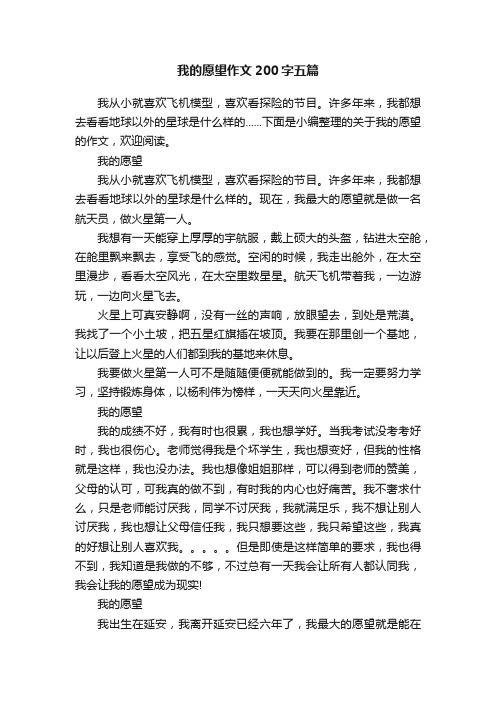 我的愿望作文200字五篇

我从小就喜欢飞机模型，喜欢看探险的节目。许多年来，我都想去看看地球以外的星球是什么样的……下面是小编整理的关于我的愿望的作文，欢迎阅读。

我的愿望

我从小就喜欢飞机模型，喜欢看探险的节目。许多年来，我都想去看看地球以外的星球是什么样的。现在，我最大的愿望就是做一名航天员，做火星第一人。

我想有一天能穿上厚厚的宇航服，戴上硕大的头盔，钻进太空舱，在舱里飘来飘去，享受飞的感觉。空闲的时候，我走出舱外，在太空里漫步，看看太空风光，在太空里数星星。航天飞机带着我，一边游玩，一边向火星飞去。

火星上可真安静啊，没有一丝的声响，放眼望去，到处是荒漠。我找了一个小土坡，把五星红旗插在坡顶。我要在那里创一个基地，让以后登上火星的人们都到我的基地来休息。

我要做火星第一人可不是随随便便就能做到的。我一定要努力学习，坚持锻炼身体，以杨利伟为榜样，一天天向火星靠近。

我的愿望

我的成绩不好，我有时也很累，我也想学好。当我考试没考考好时，我也很伤心。老师觉得我是个坏学生，我也想变好，但我的性格就是这样，我也没办法。我也想像姐姐那样，可以得到老师的赞美，父母的认可，可我真的做不到，有时我的内心也好痛苦。我不奢求什么，只是老师能讨厌我，同学不讨厌我，我就满足乐，我不想让别人讨厌我，我也想让父母信任我，我只想要这些，我只希望这些，我真的好想让别人喜欢我。。。。。但是即使是这样简单的要求，我也得不到，我知道是我做的不够，不过总有一天我会让所有人都认同我，我会让我的愿望成为现实!

我的愿望

我出生在延安，我离开延安已经六年了，我最大的愿望就是能在